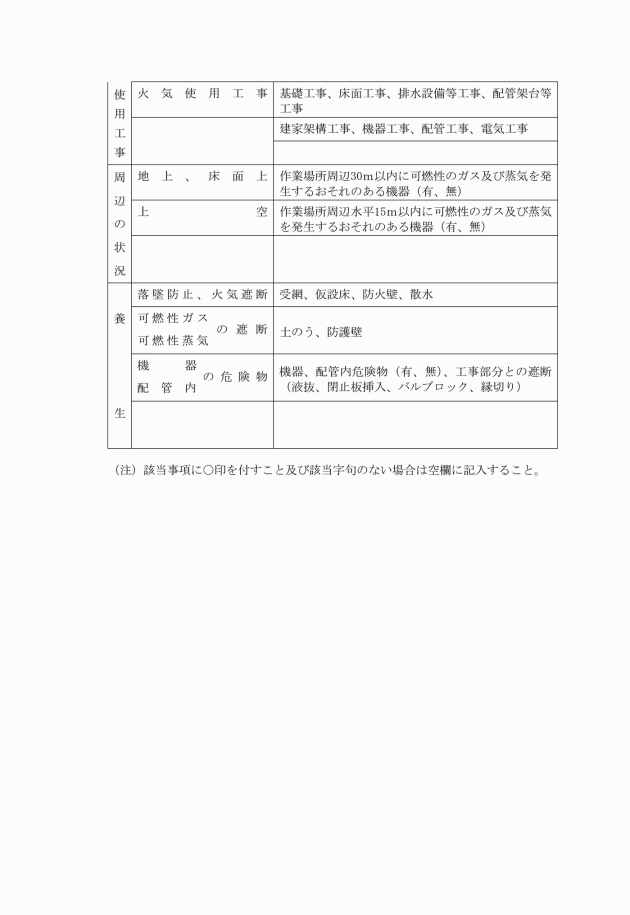 | 使用工事 | 火気使用工事 | 基礎工事、床面工事、排水設備等工事、配管架台等工事 |
|---|---|---|
| | | 建家架構工事、機器工事、配管工事、電気工事 |
| | | |
| 周辺の状況 | 地上、床面上 | 作業場所周辺30m以内に可燃性のガス及び蒸気を発生するおそれのある機器（有、無） |
| | 上空 | 作業場所周辺水平15m以内に可燃性のガス及び蒸気を発生するおそれのある機器（有、無） |
| | | |
| 養生 | 落墜防止、火気遮断 | 受網、仮設床、防火壁、散水 |
| | 可燃性ガス 可燃性蒸気 の遮断 | 土のう、防護壁 |
| | 機器 配管内 の危険物 | 機器、配管内危険物（有、無）、工事部分との遮断（液抜、閉止板挿入、バルブロック、縁切り） |
| | | |

（注）該当事項に○印を付すこと及び該当字句のない場合は空欄に記入すること。